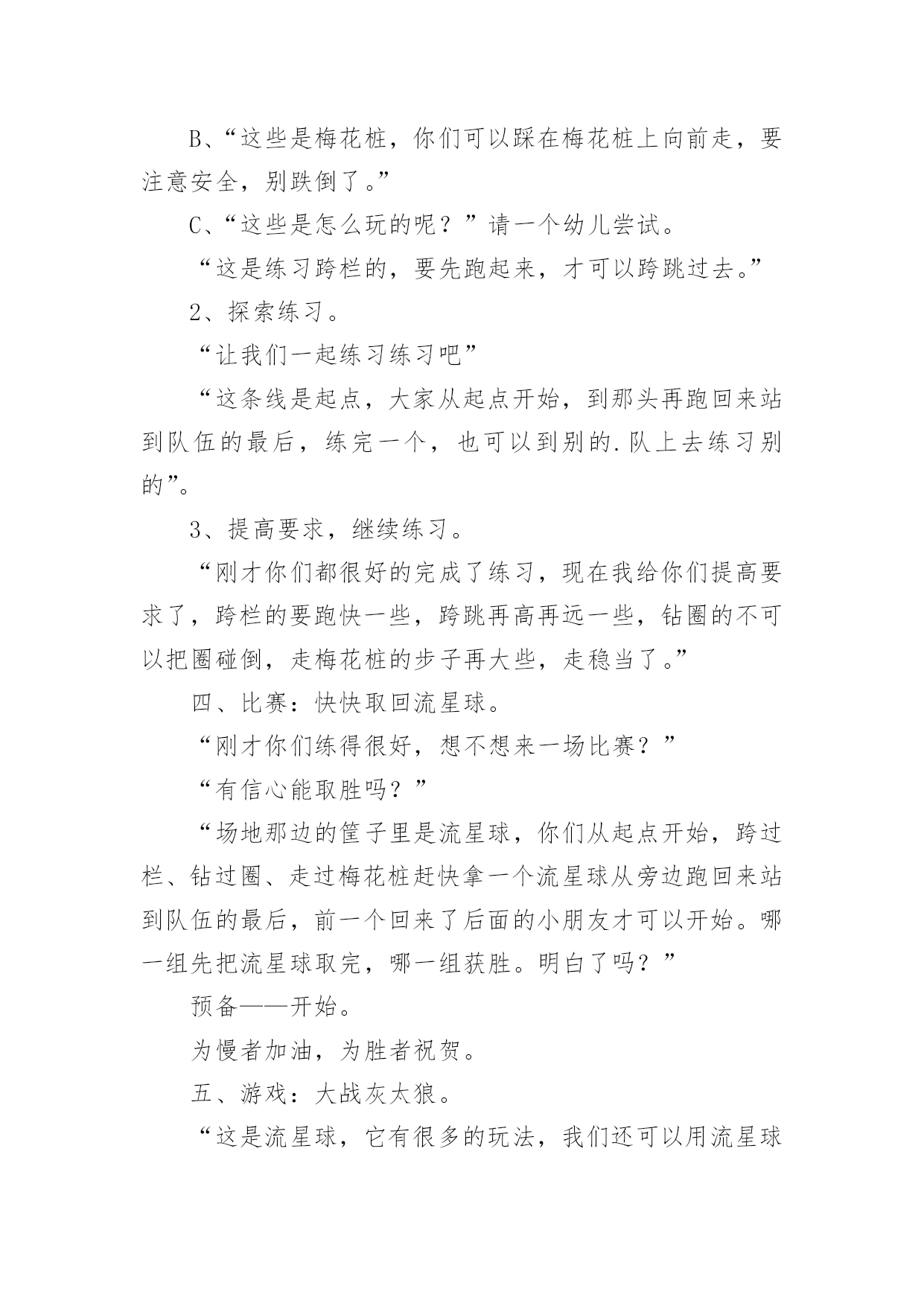 B、“这些是梅花桩，你们可以踩在梅花桩上向前走，要注意安全，别跌倒了。”

C、“这些是怎么玩的呢？”请一个幼儿尝试。

“这是练习跨栏的，要先跑起来，才可以跨跳过去。”

2、探索练习。

“让我们一起练习练习吧”

“这条线是起点，大家从起点开始，到那头再跑回来站到队伍的最后，练完一个，也可以到别的.队上去练习别的”。

3、提高要求，继续练习。

“刚才你们都很好的完成了练习，现在我给你们提高要求了，跨栏的要跑快一些，跨跳再高再远一些，钻圈的不可以把圈碰倒，走梅花桩的步子再大些，走稳当了。”

四、比赛：快快取回流星球。

“刚才你们练得很好，想不想来一场比赛？”

“有信心能取胜吗？”

“场地那边的筐子里是流星球，你们从起点开始，跨过栏、钻过圈、走过梅花桩赶快拿一个流星球从旁边跑回来站到队伍的最后，前一个回来了后面的小朋友才可以开始。哪一组先把流星球取完，哪一组获胜。明白了吗？”

预备——开始。

为慢者加油，为胜者祝贺。

五、游戏：大战灰太狼。

“这是流星球，它有很多的玩法，我们还可以用流星球